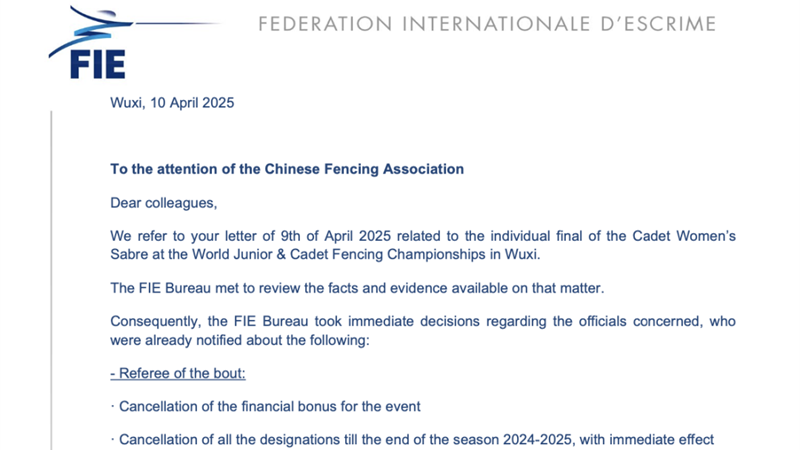 FIE

FEDERATION INTERNATIONALE D'ESCRIME

Wuxi, 10 April 2025

To the attention of the Chinese Fencing Association

Dear colleagues,

We refer to your letter of 9th of April 2025 related to the individual final of the Cadet Women's Sabre at the World Junior & Cadet Fencing Championships in Wuxi.

The FIE Bureau met to review the facts and evidence available on that matter.

Consequently, the FIE Bureau took immediate decisions regarding the officials concerned, who were already notified about the following:

- Referee of the bout:

· Cancellation of the financial bonus for the event

· Cancellation of all the designations till the end of the season 2024-2025, with immediate effect